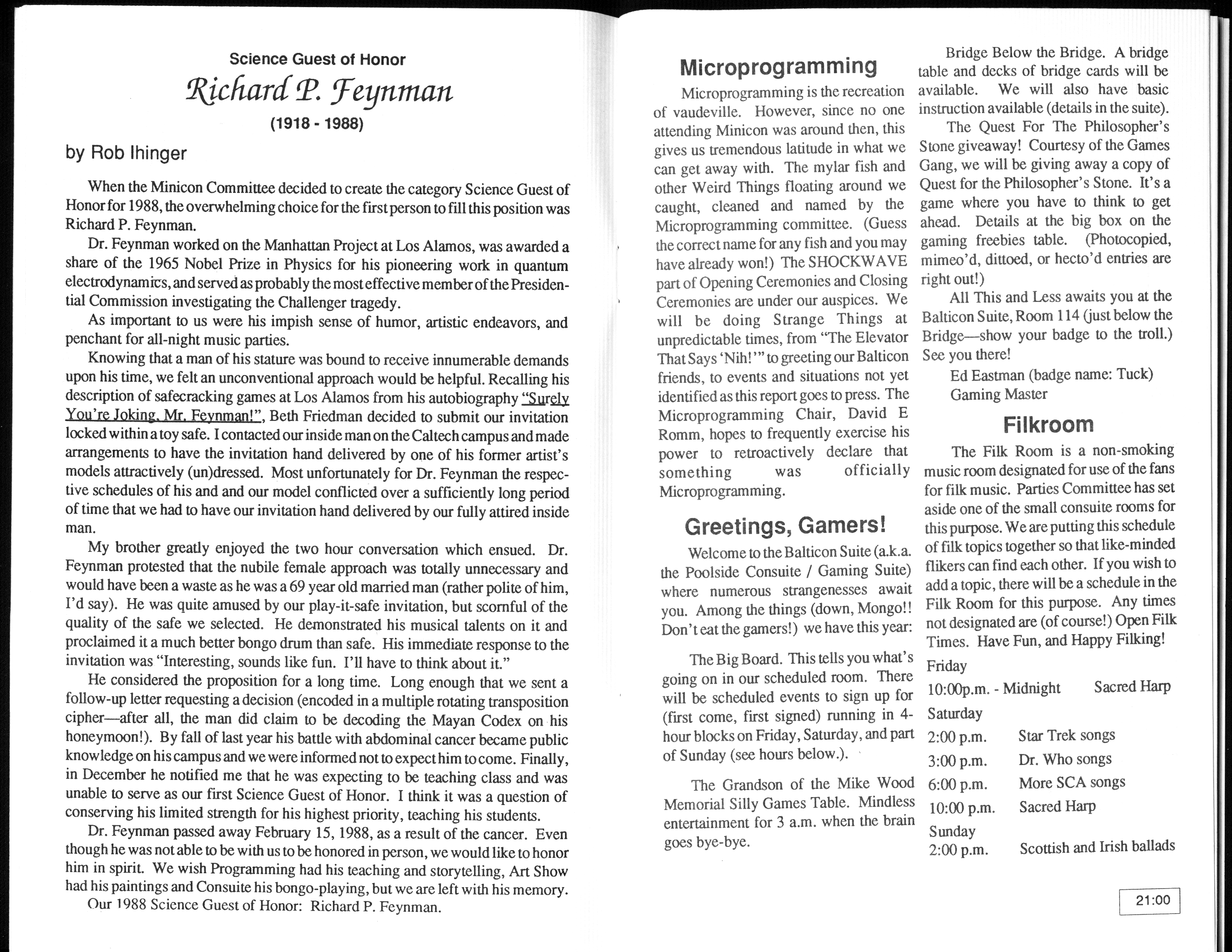 Science Guest of Honor

Richard P. Feynman

(1918 - 1988)

by Rob Ihinger

When the Minicon Committee decided to create the category Science Guest of Honor for 1988, the overwhelming choice for the first person to fill this position was Richard P. Feynman.

Dr. Feynman worked on the Manhattan Project at Los Alamos, was awarded a share of the 1965 Nobel Prize in Physics for his pioneering work in quantum electrodynamics, and served as probably the most effective member of the Presidential Commission investigating the Challenger tragedy.

As important to us were his impish sense of humor, artistic endeavors, and penchant for all-night music parties.

Knowing that a man of his stature was bound to receive innumerable demands upon his time, we felt an unconventional approach would be helpful. Recalling his description of safecracking games at Los Alamos from his autobiography "Surely You're Joking, Mr. Feynman!", Beth Friedman decided to submit our invitation locked within a toy safe. I contacted our inside man on the Caltech campus and made arrangements to have the invitation hand delivered by one of his former artist's models attractively (un)dressed. Most unfortunately for Dr. Feynman the respective schedules of his and and our model conflicted over a sufficiently long period of time that we had to have our invitation hand delivered by our fully attired inside man.

My brother greatly enjoyed the two hour conversation which ensued. Dr. Feynman protested that the nubile female approach was totally unnecessary and would have been a waste as he was a 69 year old married man (rather polite of him, I'd say). He was quite amused by our play-it-safe invitation, but scornful of the quality of the safe we selected. He demonstrated his musical talents on it and proclaimed it a much better bongo drum than safe. His immediate response to the invitation was "Interesting, sounds like fun. I'll have to think about it."

He considered the proposition for a long time. Long enough that we sent a follow-up letter requesting a decision (encoded in a multiple rotating transposition cipher—after all, the man did claim to be decoding the Mayan Codex on his honeymoon!). By fall of last year his battle with abdominal cancer became public knowledge on his campus and we were informed not to expect him to come. Finally, in December he notified me that he was expecting to be teaching class and was unable to serve as our first Science Guest of Honor. I think it was a question of conserving his limited strength for his highest priority, teaching his students.

Dr. Feynman passed away February 15, 1988, as a result of the cancer. Even though he was not able to be with us to be honored in person, we would like to honor him in spirit. We wish Programming had his teaching and storytelling, Art Show had his paintings and Consuite his bongo-playing, but we are left with his memory.

Our 1988 Science Guest of Honor: Richard P. Feynman.

Microprogramming

Microprogramming is the recreation of vaudeville. However, since no one attending Minicon was around then, this gives us tremendous latitude in what we can get away with. The mylar fish and other Weird Things floating around we caught, cleaned and named by the Microprogramming committee. (Guess the correct name for any fish and you may have already won!) The SHOCKWAVE part of Opening Ceremonies and Closing Ceremonies are under our auspices. We will be doing Strange Things at unpredictable times, from "The Elevator That Says 'Nih!'" to greeting our Balticon friends, to events and situations not yet identified as this report goes to press. The Microprogramming Chair, David E Romm, hopes to frequently exercise his power to retroactively declare that something was officially Microprogramming.

Greetings, Gamers!

Welcome to the Balticon Suite (a.k.a. the Poolside Consuite / Gaming Suite) where numerous strangenesses await you. Among the things (down, Mongo!! Don't eat the gamers!) we have this year:

The Big Board. This tells you what's going on in our scheduled room. There will be scheduled events to sign up for (first come, first signed) running in 4-hour blocks on Friday, Saturday, and part of Sunday (see hours below.).

The Grandson of the Mike Wood Memorial Silly Games Table. Mindless entertainment for 3 a.m. when the brain goes bye-bye.

Bridge Below the Bridge. A bridge table and decks of bridge cards will be available. We will also have basic instruction available (details in the suite).

The Quest For The Philosopher's Stone giveaway! Courtesy of the Games Gang, we will be giving away a copy of Quest for the Philosopher's Stone. It's a game where you have to think to get ahead. Details at the big box on the gaming freebies table. (Photocopied, mimeo'd, dittoed, or hecto'd entries are right out!)

All This and Less awaits you at the Balticon Suite, Room 114 (just below the Bridge—show your badge to the troll.) See you there!

Ed Eastman (badge name: Tuck)
Gaming Master

Filkroom

The Filk Room is a non-smoking music room designated for use of the fans for filk music. Parties Committee has set aside one of the small consuite rooms for this purpose. We are putting this schedule of filk topics together so that like-minded flikers can find each other. If you wish to add a topic, there will be a schedule in the Filk Room for this purpose. Any times not designated are (of course!) Open Filk Times. Have Fun, and Happy Filking!

Friday
10:00p.m. - Midnight Sacred Harp
Saturday
2:00 p.m. Star Trek songs
3:00 p.m. Dr. Who songs
6:00 p.m. More SCA songs
10:00 p.m. Sacred Harp
Sunday
2:00 p.m. Scottish and Irish ballads

21:00